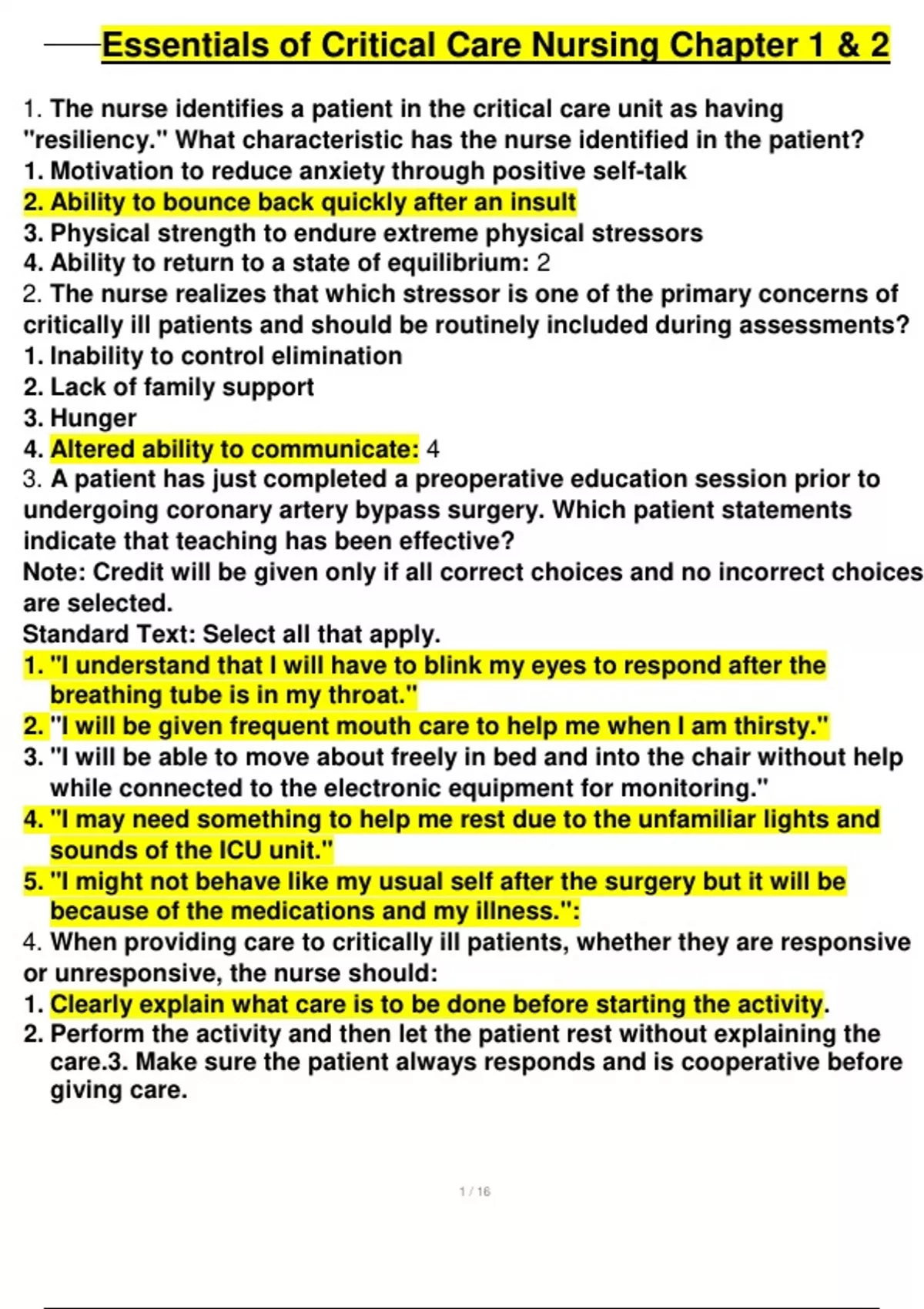 Essentials of Critical Care Nursing Chapter 1 & 2

1. The nurse identifies a patient in the critical care unit as having "resiliency." What characteristic has the nurse identified in the patient?
1. Motivation to reduce anxiety through positive self-talk
2. Ability to bounce back quickly after an insult
3. Physical strength to endure extreme physical stressors
4. Ability to return to a state of equilibrium: 2
2. The nurse realizes that which stressor is one of the primary concerns of critically ill patients and should be routinely included during assessments?
1. Inability to control elimination
2. Lack of family support
3. Hunger
4. Altered ability to communicate: 4
3. A patient has just completed a preoperative education session prior to undergoing coronary artery bypass surgery. Which patient statements indicate that teaching has been effective?
Note: Credit will be given only if all correct choices and no incorrect choices are selected.
Standard Text: Select all that apply.
1. "I understand that I will have to blink my eyes to respond after the breathing tube is in my throat."
2. "I will be given frequent mouth care to help me when I am thirsty."
3. "I will be able to move about freely in bed and into the chair without help while connected to the electronic equipment for monitoring."
4. "I may need something to help me rest due to the unfamiliar lights and sounds of the ICU unit."
5. "I might not behave like my usual self after the surgery but it will be because of the medications and my illness.":
4. When providing care to critically ill patients, whether they are responsive or unresponsive, the nurse should:
1. Clearly explain what care is to be done before starting the activity.
2. Perform the activity and then let the patient rest without explaining the care.3. Make sure the patient always responds and is cooperative before giving care.

1 / 16